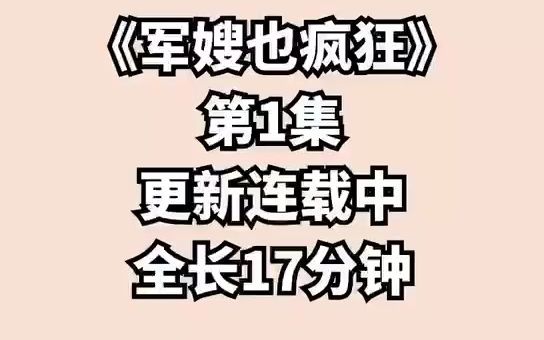 《军嫂也疯狂》
第1集
更新连载中
全长17分钟